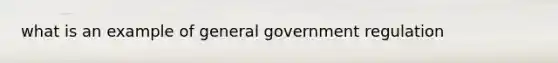 what is an example of general government regulation